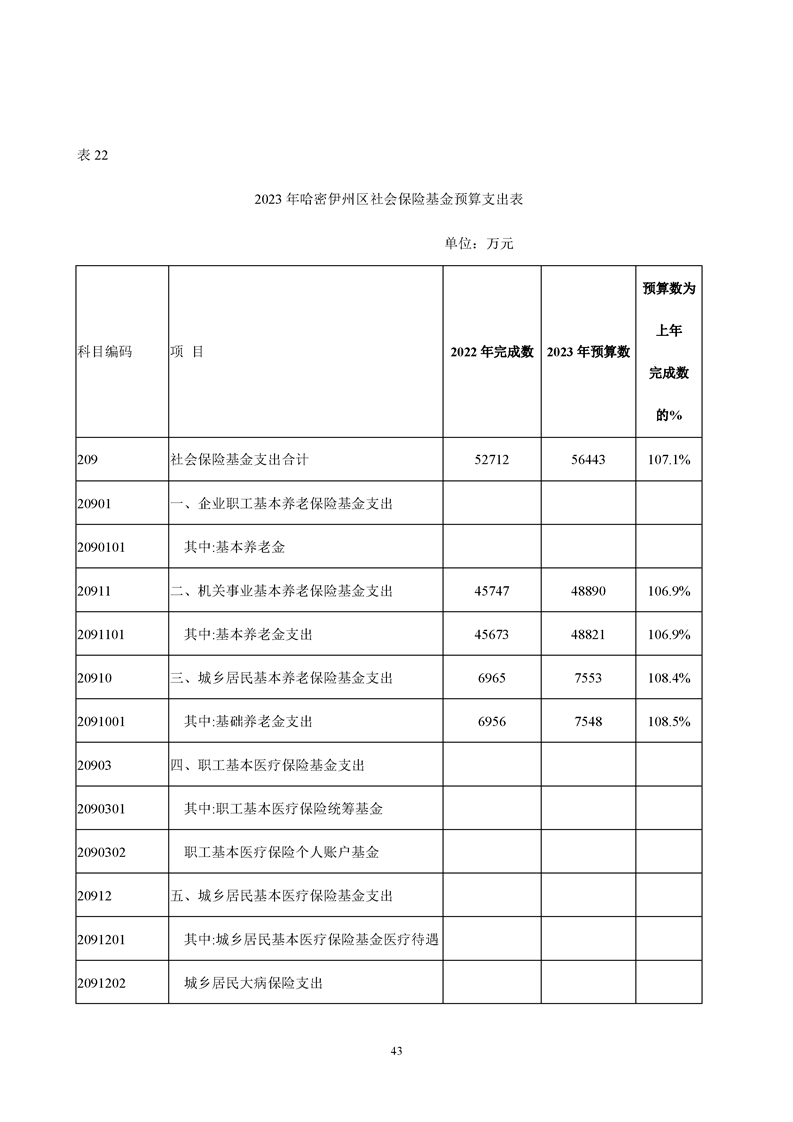 表 22

2023 年哈密伊州区社会保险基金预算支出表

单位：万元

| 科目编码 | 项 目 | 2022 年完成数 | 2023 年预算数 | 预算数为上年完成数的% |
|---|---|---|---|---|
| 209 | 社会保险基金支出合计 | 52712 | 56443 | 107.1% |
| 20901 | 一、企业职工基本养老保险基金支出 | | | |
| 2090101 | 其中:基本养老金 | | | |
| 20911 | 二、机关事业基本养老保险基金支出 | 45747 | 48890 | 106.9% |
| 2091101 | 其中:基本养老金支出 | 45673 | 48821 | 106.9% |
| 20910 | 三、城乡居民基本养老保险基金支出 | 6965 | 7553 | 108.4% |
| 2091001 | 其中:基础养老金支出 | 6956 | 7548 | 108.5% |
| 20903 | 四、职工基本医疗保险基金支出 | | | |
| 2090301 | 其中:职工基本医疗保险统筹基金 | | | |
| 2090302 | 职工基本医疗保险个人账户基金 | | | |
| 20912 | 五、城乡居民基本医疗保险基金支出 | | | |
| 2091201 | 其中:城乡居民基本医疗保险基金医疗待遇 | | | |
| 2091202 | 城乡居民大病保险支出 | | | |

43